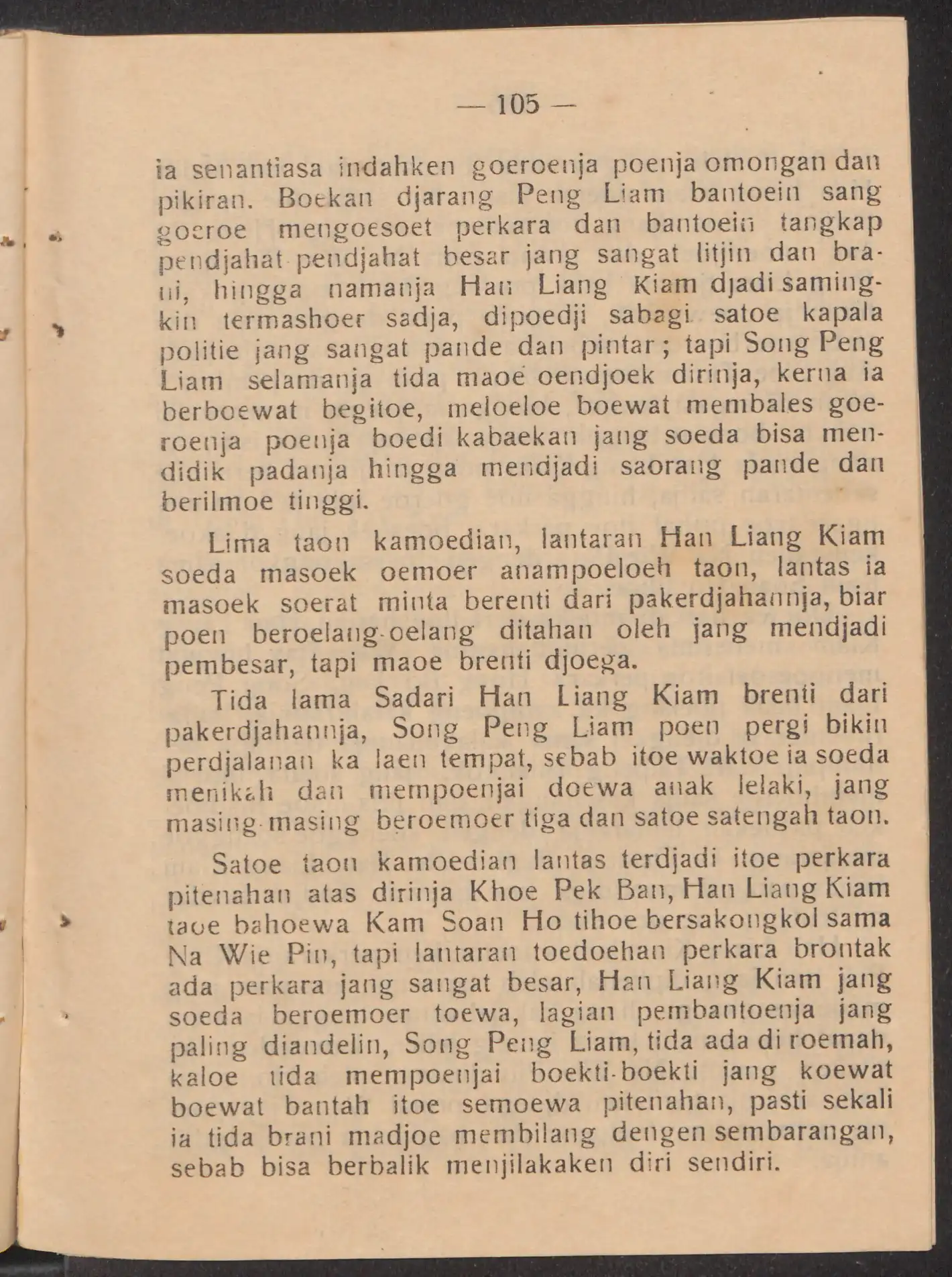 — 105 —

ia senantiasa indahken goeroenja poenja omongan dan pikiran. Boekan djarang Peng Liam bantoein sang goeroe mengoesoet perkara dan bantoein tangkap pendjahat pendjahat besar jang sangat litjin dan brani, hingga namanja Han Liang Kiam djadi samingkin termashoer sadja, dipoedji sabagi satoe kapala politie jang sangat pande dan pintar; tapi Song Peng Liam selamanja tida maoe oendjoek dirinja, kerna ia berboewat begitoe, meloeloe boewat membales goeroenja poenja boedi kabaekan jang soeda bisa mendidik padanja hingga mendjadi saorang pande dan berilmoe tinggi.

Lima taon kamoedian, lantaran Han Liang Kiam soeda masoek oemoer anampoeloeh taon, lantas ia masoek soerat minta berenti dari pakerdjahannja, biar poen beroelang-oelang ditahan oleh jang mendjadi pembesar, tapi maoe brenti djoega.

Tida lama Sadari Han Liang Kiam brenti dari pakerdjahannja, Song Peng Liam poen pergi bikin perdjalanan ka laen tempat, sebab itoe waktoe ia soeda menikah dan mempoenjai doewa anak lelaki, jang masing-masing beroemoer tiga dan satoe satengah taon.

Satoe taon kamoedian lantas terdjadi itoe perkara pitenahan atas dirinja Khoe Pek Ban, Han Liang Kiam taoe bahoewa Kam Soan Ho tihoe bersakongkol sama Na Wie Pin, tapi lantaran toedoehan perkara brontak ada perkara jang sangat besar, Han Liang Kiam jang soeda beroemoer toewa, lagian pembantoenja jang paling diandelin, Song Peng Liam, tida ada di roemah, kaloe tida mempoenjai boekti-boekti jang koewat boewat bantah itoe semoewa pitenahan, pasti sekali ia tida brani madjoe membilang dengen sembarangan, sebab bisa berbalik menjilakaken diri sendiri.